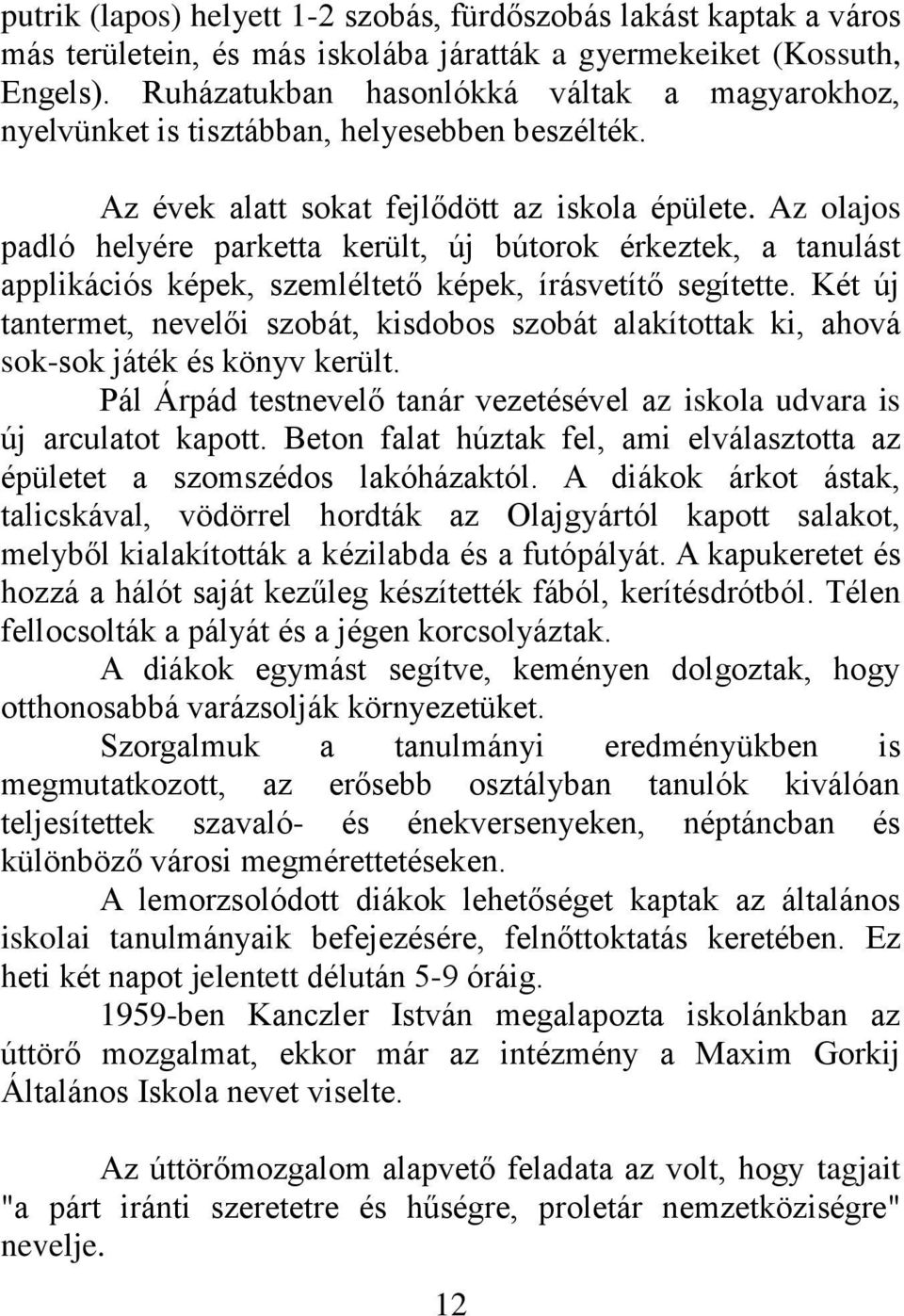 putrik (lapos) helyett 1-2 szobás, fürdőszobás lakást kaptak a város más területein, és más iskolába járatták a gyermekeiket (Kossuth, Engels). Ruházatukban hasonlókká váltak a magyarokhoz, nyelvünket is tisztábban, helyesebben beszélték.

Az évek alatt sokat fejlődött az iskola épülete. Az olajos padló helyére parketta került, új bútorok érkeztek, a tanulást applikációs képek, szemléltető képek, írásvetítő segítette. Két új tantermet, nevelői szobát, kisdobos szobát alakítottak ki, ahová sok-sok játék és könyv került.

Pál Árpád testnevelő tanár vezetésével az iskola udvara is új arculatot kapott. Beton falat húztak fel, ami elválasztotta az épületet a szomszédos lakóházaktól. A diákok árkot ástak, talicskával, vödörrel hordták az Olajgyártól kapott salakot, melyből kialakították a kézilabda és a futópályát. A kapukeretet és hozzá a hálót saját kezűleg készítették fából, kerítésdrótból. Télen fellocsolták a pályát és a jégen korcsolyáztak.

A diákok egymást segítve, keményen dolgoztak, hogy otthonosabbá varázsolják környezetüket.

Szorgalmuk a tanulmányi eredményükben is megmutatkozott, az erősebb osztályban tanulók kiválóan teljesítettek szavaló- és énekversenyeken, néptáncban és különböző városi megmérettetéseken.

A lemorzsolódott diákok lehetőséget kaptak az általános iskolai tanulmányaik befejezésére, felnőttoktatás keretében. Ez heti két napot jelentett délután 5-9 óráig.

1959-ben Kanczler István megalapozta iskolánkban az úttörő mozgalmat, ekkor már az intézmény a Maxim Gorkij Általános Iskola nevet viselte.

Az úttörőmozgalom alapvető feladata az volt, hogy tagjait "a párt iránti szeretetre és hűségre, proletár nemzetköziségre" nevelje.

12